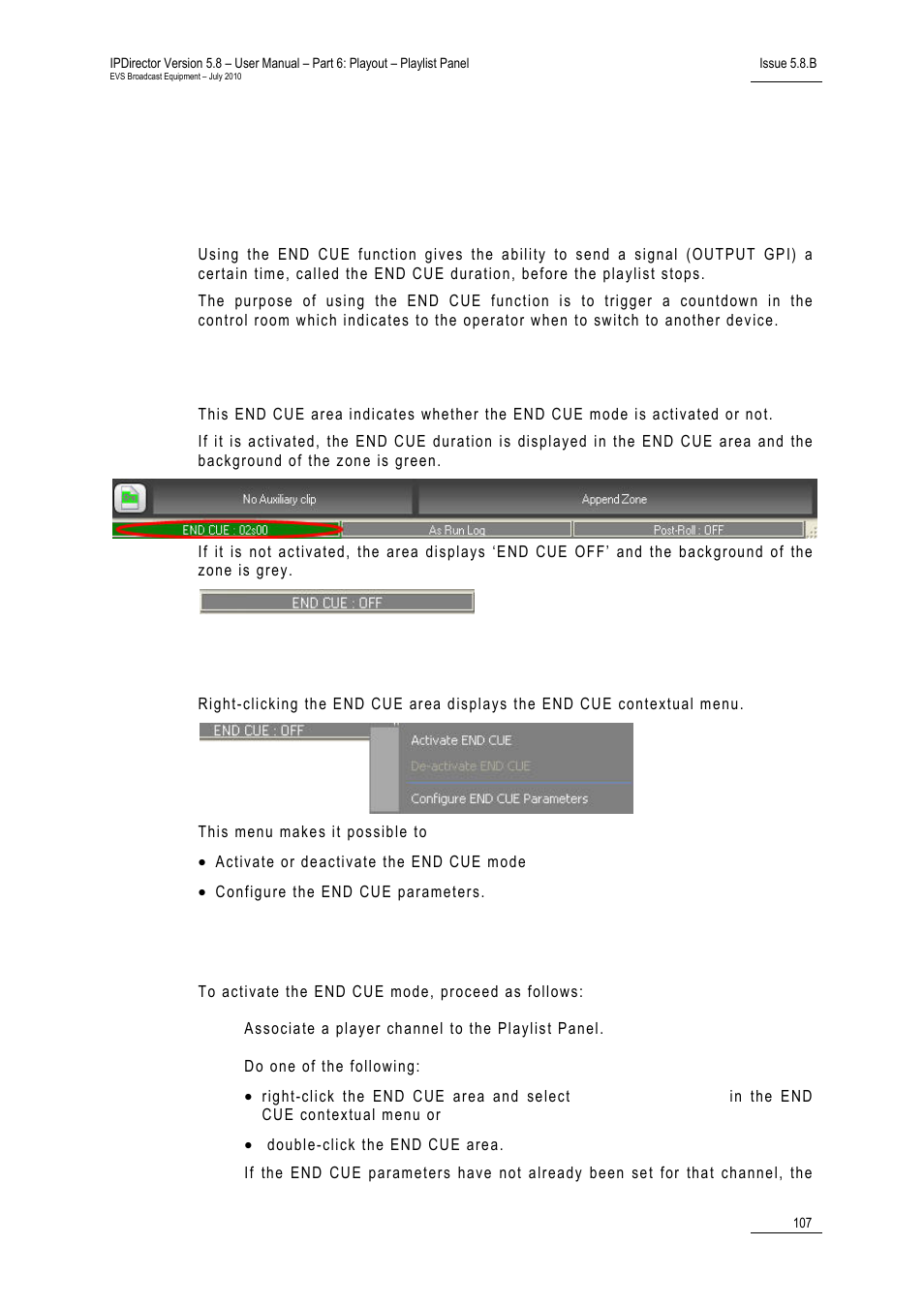 IPDirector Version 5.8 – User Manual – Part 6: Playout – Playlist Panel
EVS Broadcast Equipment – July 2010

Issue 5.8.B

Using the END CUE function gives the ability to send a signal (OUTPUT GPI) a certain time, called the END CUE duration, before the playlist stops.

The purpose of using the END CUE function is to trigger a countdown in the control room which indicates to the operator when to switch to another device.

This END CUE area indicates whether the END CUE mode is activated or not.

If it is activated, the END CUE duration is displayed in the END CUE area and the background of the zone is green.

No Auxiliary clip
Append Zone
END CUE : 02s00
As Run Log
Post-Roll : OFF

If it is not activated, the area displays 'END CUE OFF' and the background of the zone is grey.

END CUE : OFF

Right-clicking the END CUE area displays the END CUE contextual menu.

END CUE : OFF
Activate END CUE
De-activate END CUE
Configure END CUE Parameters

This menu makes it possible to

• Activate or deactivate the END CUE mode
• Configure the END CUE parameters.

To activate the END CUE mode, proceed as follows:

Associate a player channel to the Playlist Panel.

Do one of the following:

• right-click the END CUE area and select in the END CUE contextual menu or
• double-click the END CUE area.

If the END CUE parameters have not already been set for that channel, the

107